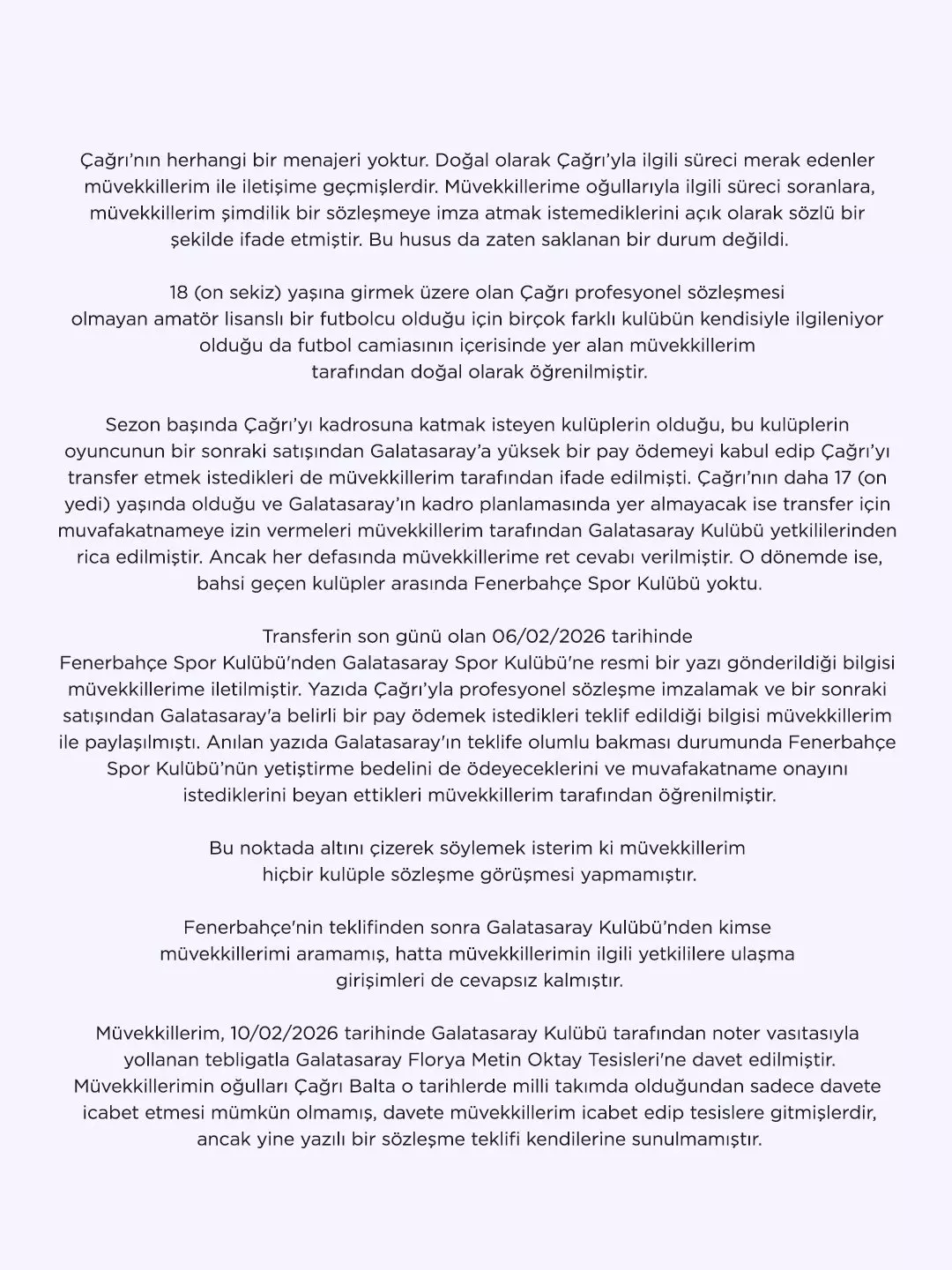 Çağrı'nın herhangi bir menajeri yoktur. Doğal olarak Çağrı'yla ilgili süreci merak edenler müvekkillerim ile iletişime geçmişlerdir. Müvekkillerime oğullarıyla ilgili süreci soranlara, müvekkillerim şimdilik bir sözleşmeye imza atmak istemediklerini açık olarak sözlü bir şekilde ifade etmiştir. Bu husus da zaten saklanan bir durum değildi.

18 (on sekiz) yaşına girmek üzere olan Çağrı profesyonel sözleşmesi olmayan amatör lisanslı bir futbolcu olduğu için birçok farklı kulübün kendisiyle ilgileniyor olduğu da futbol camiasının içerisinde yer alan müvekkillerim tarafından doğal olarak öğrenilmiştir.

Sezon başında Çağrı'yı kadrosuna katmak isteyen kulüplerin olduğu, bu kulüplerin oyuncunun bir sonraki satışından Galatasaray'a yüksek bir pay ödemeyi kabul edip Çağrı'yı transfer etmek istedikleri de müvekkillerim tarafından ifade edilmişti. Çağrı'nın daha 17 (on yedi) yaşında olduğu ve Galatasaray'ın kadro planlamasında yer almayacak ise transfer için muvafakatnameye izin vermeleri müvekkillerim tarafından Galatasaray Kulübü yetkililerinden rica edilmiştir. Ancak her defasında müvekkillerime ret cevabı verilmiştir. O dönemde ise, bahsi geçen kulüpler arasında Fenerbahçe Spor Kulübü yoktu.

Transferin son günü olan 06/02/2026 tarihinde Fenerbahçe Spor Kulübü'nden Galatasaray Spor Kulübü'ne resmi bir yazı gönderildiği bilgisi müvekkillerime iletilmiştir. Yazıda Çağrı'yla profesyonel sözleşme imzalamak ve bir sonraki satışından Galatasaray'a belirli bir pay ödemek istedikleri teklif edildiği bilgisi müvekkillerim ile paylaşılmıştı. Anılan yazıda Galatasaray'ın teklife olumlu bakması durumunda Fenerbahçe Spor Kulübü'nün yetiştirme bedelini de ödeyeceklerini ve muvafakatname onayını istediklerini beyan ettikleri müvekkillerim tarafından öğrenilmiştir.

Bu noktada altını çizerek söylemek isterim ki müvekkillerim hiçbir kulüple sözleşme görüşmesi yapmamıştır.

Fenerbahçe'nin teklifinden sonra Galatasaray Kulübü'nden kimse müvekkillerimi aramamış, hatta müvekkillerimin ilgili yetkililere ulaşma girişimleri de cevapsız kalmıştır.

Müvekkillerim, 10/02/2026 tarihinde Galatasaray Kulübü tarafından noter vasıtasıyla yollanan tebligatla Galatasaray Florya Metin Oktay Tesisleri'ne davet edilmiştir. Müvekkillerimin oğulları Çağrı Balta o tarihlerde milli takımda olduğundan sadece davete icabet etmesi mümkün olmamış, davete müvekkillerim icabet edip tesislere gitmişlerdir, ancak yine yazılı bir sözleşme teklifi kendilerine sunulmamıştır.